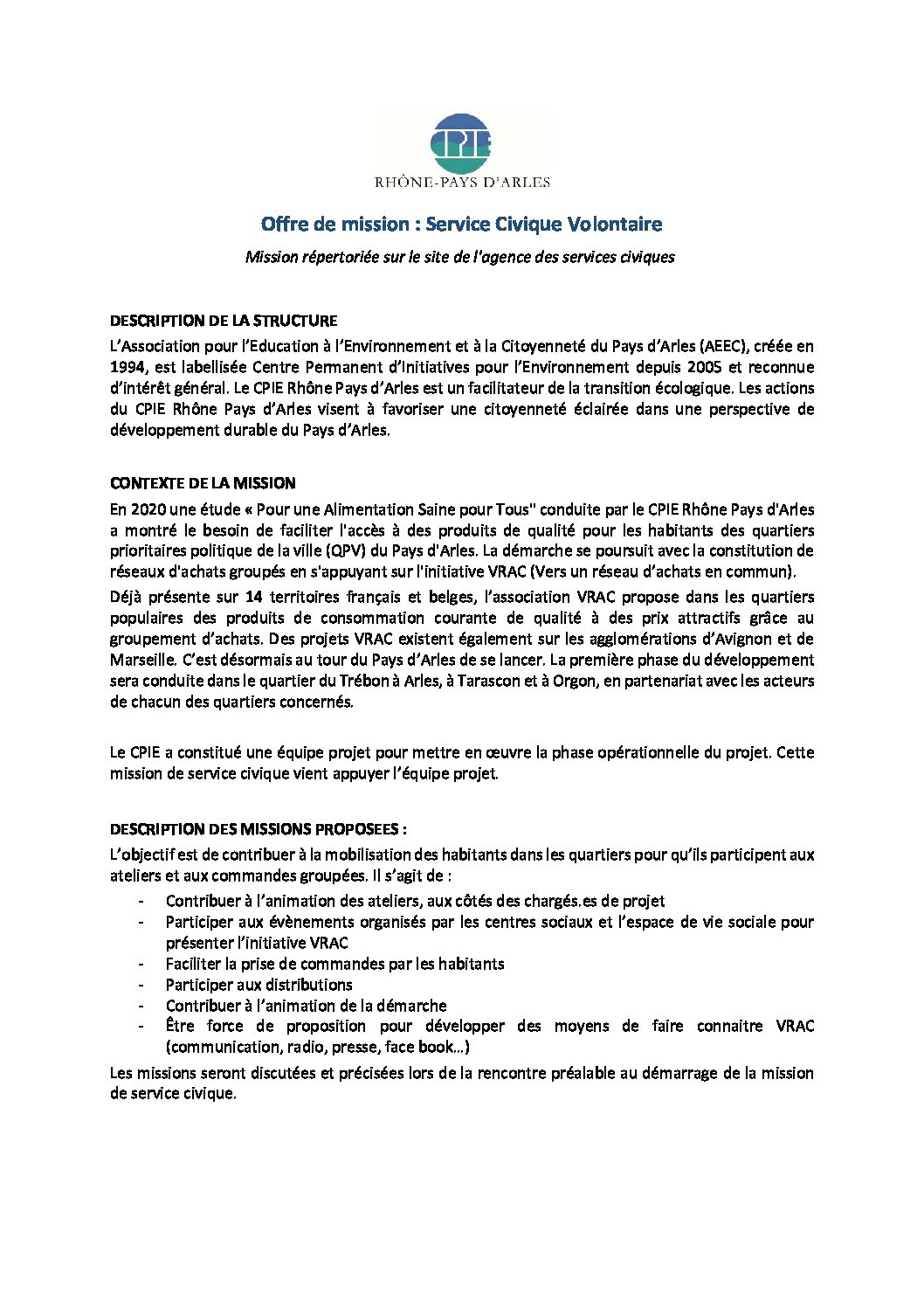 CPIE
RHÔNE-PAYS D'ARLES

Offre de mission : Service Civique Volontaire

Mission répertoriée sur le site de l'agence des services civiques

DESCRIPTION DE LA STRUCTURE
L'Association pour l'Education à l'Environnement et à la Citoyenneté du Pays d'Arles (AEEC), créée en 1994, est labellisée Centre Permanent d'Initiatives pour l'Environnement depuis 2005 et reconnue d'intérêt général. Le CPIE Rhône Pays d'Arles est un facilitateur de la transition écologique. Les actions du CPIE Rhône Pays d'Arles visent à favoriser une citoyenneté éclairée dans une perspective de développement durable du Pays d'Arles.

CONTEXTE DE LA MISSION
En 2020 une étude « Pour une Alimentation Saine pour Tous" conduite par le CPIE Rhône Pays d'Arles a montré le besoin de faciliter l'accès à des produits de qualité pour les habitants des quartiers prioritaires politique de la ville (QPV) du Pays d'Arles. La démarche se poursuit avec la constitution de réseaux d'achats groupés en s'appuyant sur l'initiative VRAC (Vers un réseau d'achats en commun).

Déjà présente sur 14 territoires français et belges, l'association VRAC propose dans les quartiers populaires des produits de consommation courante de qualité à des prix attractifs grâce au groupement d'achats. Des projets VRAC existent également sur les agglomérations d'Avignon et de Marseille. C'est désormais au tour du Pays d'Arles de se lancer. La première phase du développement sera conduite dans le quartier du Trébon à Arles, à Tarascon et à Orgon, en partenariat avec les acteurs de chacun des quartiers concernés.

Le CPIE a constitué une équipe projet pour mettre en œuvre la phase opérationnelle du projet. Cette mission de service civique vient appuyer l'équipe projet.

DESCRIPTION DES MISSIONS PROPOSEES :
L'objectif est de contribuer à la mobilisation des habitants dans les quartiers pour qu'ils participent aux ateliers et aux commandes groupées. Il s'agit de :
- Contribuer à l'animation des ateliers, aux côtés des chargés.es de projet
- Participer aux évènements organisés par les centres sociaux et l'espace de vie sociale pour présenter l'initiative VRAC
- Faciliter la prise de commandes par les habitants
- Participer aux distributions
- Contribuer à l'animation de la démarche
- Être force de proposition pour développer des moyens de faire connaitre VRAC (communication, radio, presse, face book…)

Les missions seront discutées et précisées lors de la rencontre préalable au démarrage de la mission de service civique.